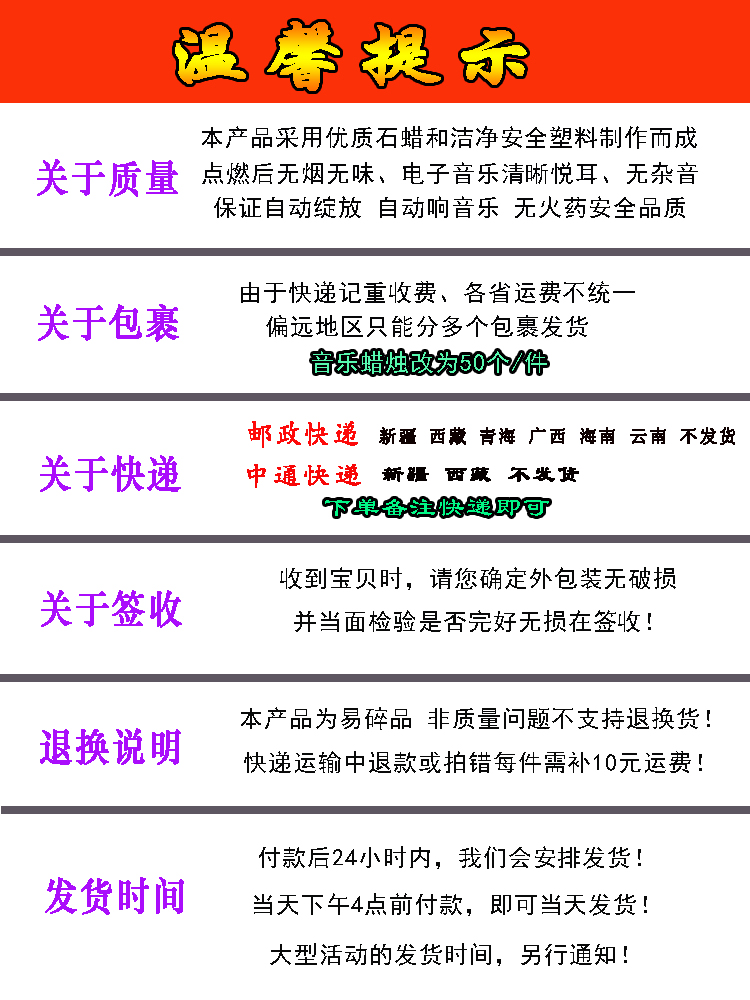 温馨提示

关于质量

本产品采用优质石蜡和洁净安全塑料制作而成
点燃后无烟无味、电子音乐清晰悦耳、无杂音
保证自动绽放 自动响音乐 无火药安全品质

关于包裹

由于快递记重收费、各省运费不统一
偏远地区只能分多个包裹发货
音乐蜡烛改为50个/件

关于快递

邮政快递 新疆 西藏 青海 广西 海南 云南 不发货
中通快递 新疆 西藏 不发货
下单备注快递即可

关于签收

收到宝贝时，请您确定外包装无破损
并当面检验是否完好无损在签收！

退换说明

本产品为易碎品 非质量问题不支持退换货！
快递运输中退款或拍错每件需补10元运费！

发货时间

付款后24小时内，我们会安排发货！
当天下午4点前付款，即可当天发货！
大型活动的发货时间，另行通知！